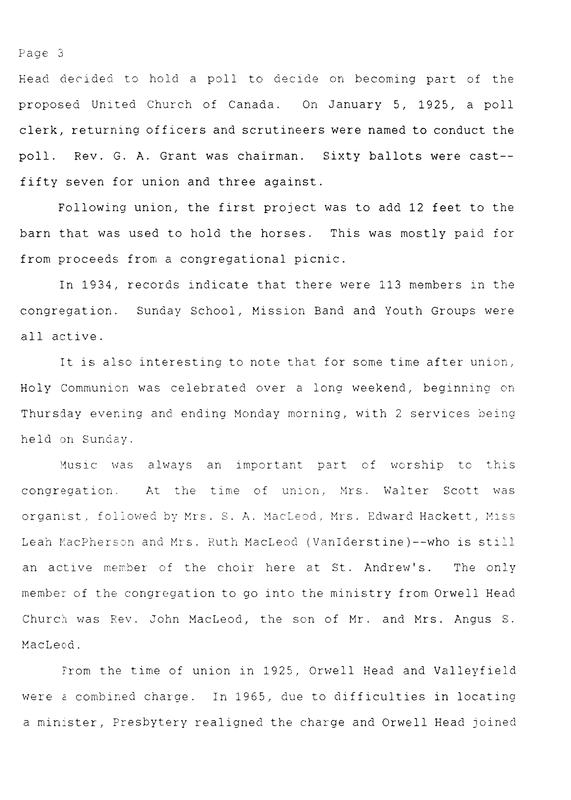 Page 3

Head decided to hold a poll to decide on becoming part of the proposed United Church of Canada. On January 5, 1925, a poll clerk, returning officers and scrutineers were named to conduct the poll. Rev. G. A. Grant was chairman. Sixty ballots were cast--fifty seven for union and three against.

Following union, the first project was to add 12 feet to the barn that was used to hold the horses. This was mostly paid for from proceeds from a congregational picnic.

In 1934, records indicate that there were 113 members in the congregation. Sunday School, Mission Band and Youth Groups were all active.

It is also interesting to note that for some time after union, Holy Communion was celebrated over a long weekend, beginning on Thursday evening and ending Monday morning, with 2 services being held on Sunday.

Music was always an important part of worship to this congregation. At the time of union, Mrs. Walter Scott was organist, followed by Mrs. S. A. MacLeod, Mrs. Edward Hackett, Miss Leah MacPherson and Mrs. Ruth MacLeod (VanIderstine)--who is still an active member of the choir here at St. Andrew's. The only member of the congregation to go into the ministry from Orwell Head Church was Rev. John MacLeod, the son of Mr. and Mrs. Angus S. MacLeod.

From the time of union in 1925, Orwell Head and Valleyfield were a combined charge. In 1965, due to difficulties in locating a minister, Presbytery realigned the charge and Orwell Head joined